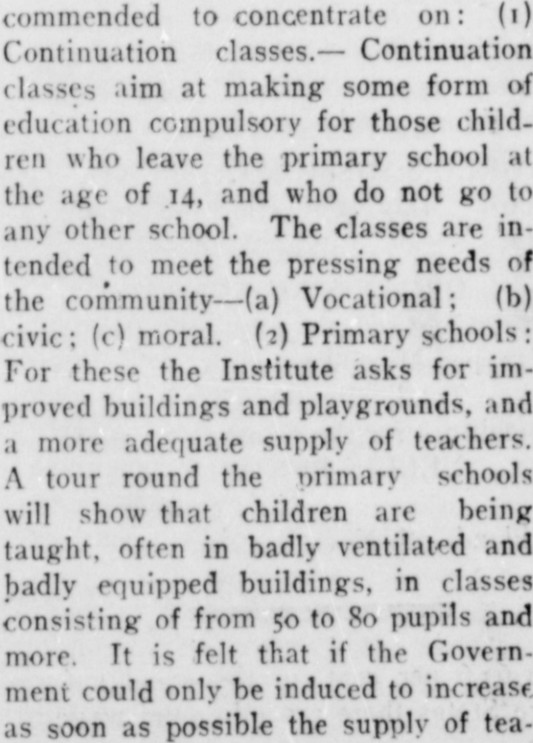 commended to concentrate on: (1) Continuation classes.— Continuation classes aim at making some form of education compulsory for those children who leave the primary school at the age of 14, and who do not go to any other school. The classes are intended to meet the pressing needs of the community—(a) Vocational; (b) civic; (c) moral. (2) Primary schools: For these the Institute asks for improved buildings and playgrounds, and a more adequate supply of teachers. A tour round the primary schools will show that children are being taught, often in badly ventilated and badly equipped buildings, in classes consisting of from 50 to 80 pupils and more. It is felt that if the Government could only be induced to increase as soon as possible the supply of tea-